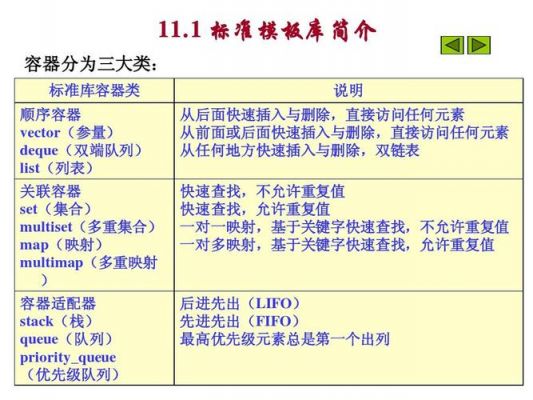 11.1 标准模板库简介

容器分为三大类：

| 标准库容器类 | 说明 |
|---|---|
| 顺序容器<br>vector（参量）<br>deque（双端队列）<br>list（列表） | 从后面快速插入与删除，直接访问任何元素<br>从前面或后面快速插入与删除，直接访问任何元素<br>从任何地方快速插入与删除，双链表 |
| 关联容器<br>set（集合）<br>multiset（多重集合）<br>map（映射）<br>multimap（多重映射） | 快速查找，不允许重复值<br>快速查找，允许重复值<br>一对一映射，基于关键字快速查找，不允许重复值<br>一对多映射，基于关键字快速查找，允许重复值 |
| 容器适配器<br>stack（栈）<br>queue（队列）<br>priority_queue（优先级队列） | 后进先出（LIFO）<br>先进先出（FIFO）<br>最高优先级元素总是第一个出列 |